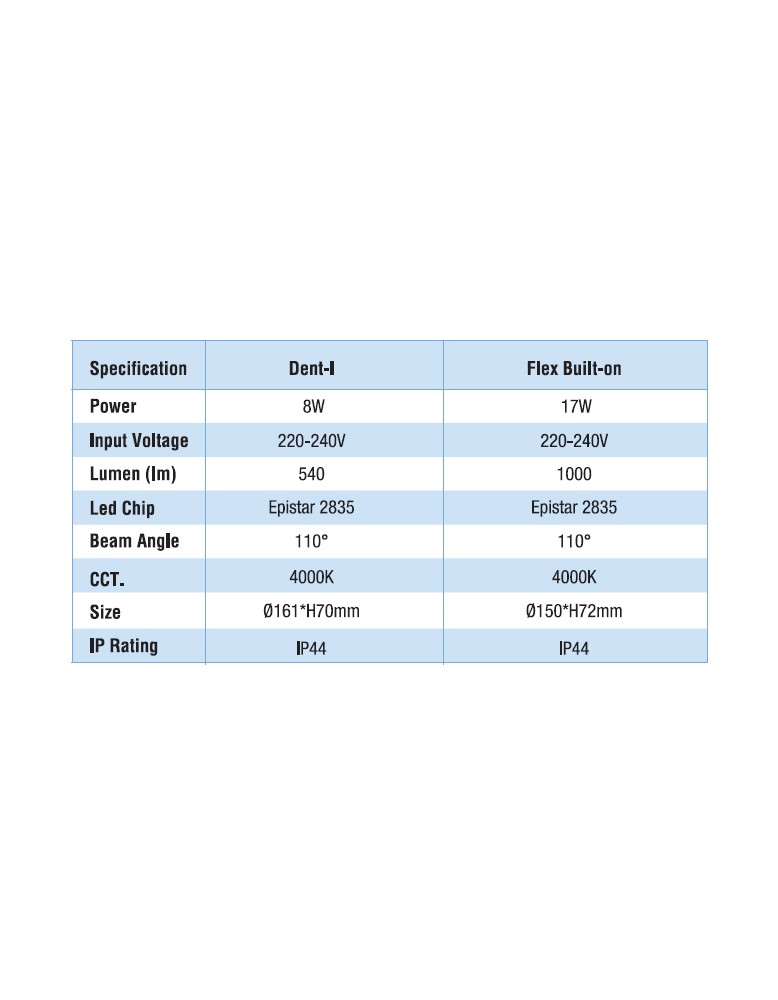 | Specification | Dent-I | Flex Built-on |
|---|---|---|
| Power | 8W | 17W |
| Input Voltage | 220-240V | 220-240V |
| Lumen (lm) | 540 | 1000 |
| Led Chip | Epistar 2835 | Epistar 2835 |
| Beam Angle | 110° | 110° |
| CCT. | 4000K | 4000K |
| Size | Ø161*H70mm | Ø150*H72mm |
| IP Rating | IP44 | IP44 |